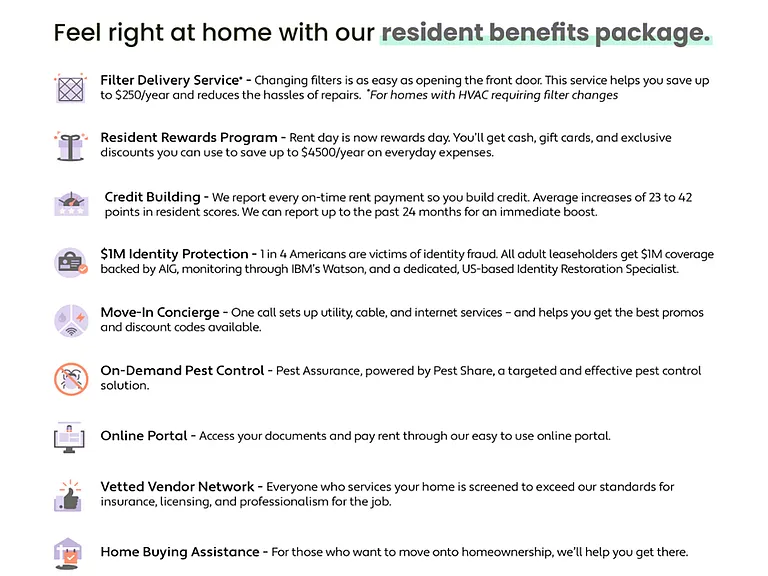 Feel right at home with our resident benefits package.

Filter Delivery Service* - Changing filters is as easy as opening the front door. This service helps you save up to $250/year and reduces the hassles of repairs. *For homes with HVAC requiring filter changes

Resident Rewards Program - Rent day is now rewards day. You'll get cash, gift cards, and exclusive discounts you can use to save up to $4500/year on everyday expenses.

Credit Building - We report every on-time rent payment so you build credit. Average increases of 23 to 42 points in resident scores. We can report up to the past 24 months for an immediate boost.

$1M Identity Protection - 1 in 4 Americans are victims of identity fraud. All adult leaseholders get $1M coverage backed by AIG, monitoring through IBM's Watson, and a dedicated, US-based Identity Restoration Specialist.

Move-In Concierge - One call sets up utility, cable, and internet services - and helps you get the best promos and discount codes available.

On-Demand Pest Control - Pest Assurance, powered by Pest Share, a targeted and effective pest control solution.

Online Portal - Access your documents and pay rent through our easy to use online portal.

Vetted Vendor Network - Everyone who services your home is screened to exceed our standards for insurance, licensing, and professionalism for the job.

Home Buying Assistance - For those who want to move onto homeownership, we'll help you get there.